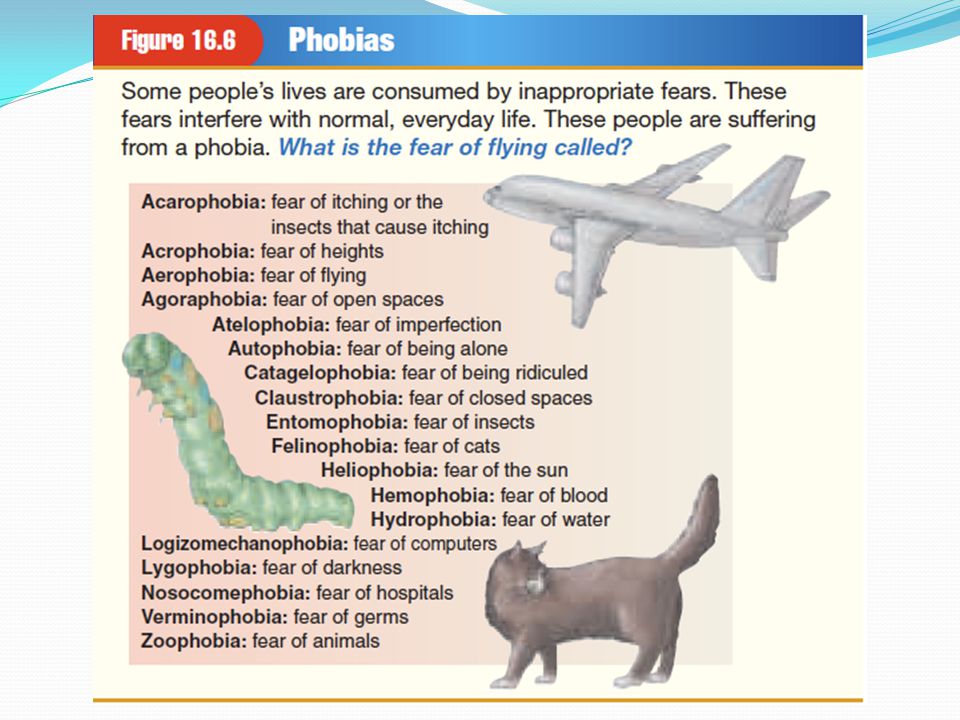 Figure 16.6 Phobias

Some people's lives are consumed by inappropriate fears. These fears interfere with normal, everyday life. These people are suffering from a phobia. What is the fear of flying called?

Acarophobia: fear of itching or the insects that cause itching
Acrophobia: fear of heights
Aerophobia: fear of flying
Agoraphobia: fear of open spaces
Atelophobia: fear of imperfection
Autophobia: fear of being alone
Catagelophobia: fear of being ridiculed
Claustrophobia: fear of closed spaces
Entomophobia: fear of insects
Felinophobia: fear of cats
Heliophobia: fear of the sun
Hemophobia: fear of blood
Hydrophobia: fear of water
Logizomechanophobia: fear of computers
Lygophobia: fear of darkness
Nosocomephobia: fear of hospitals
Verminophobia: fear of germs
Zoophobia: fear of animals